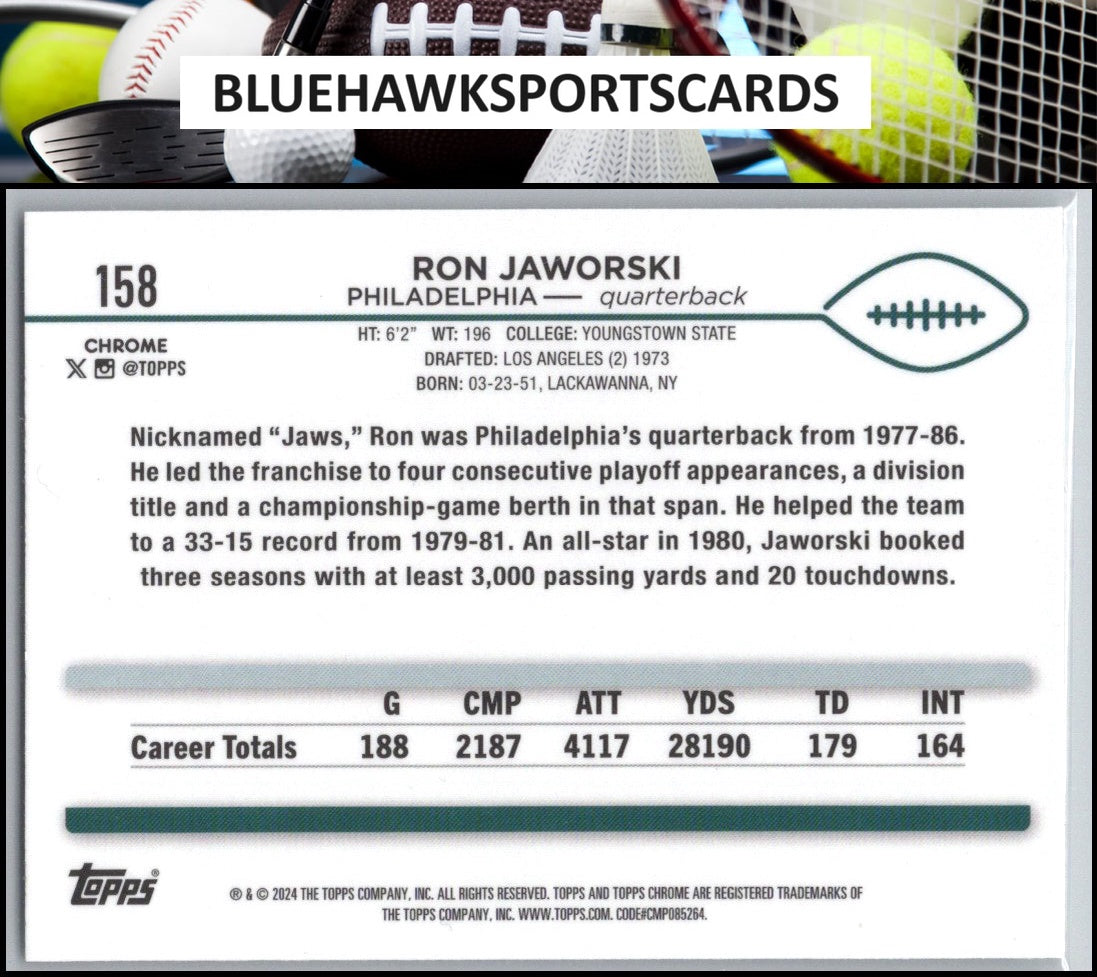 BLUEHAWKSPORTSCARDS

158

RON JAWORSKI
PHILADELPHIA — quarterback

CHROME
@TOPPS

HT: 6'2" WT: 196 COLLEGE: YOUNGSTOWN STATE
DRAFTED: LOS ANGELES (2) 1973
BORN: 03-23-51, LACKAWANNA, NY

Nicknamed "Jaws," Ron was Philadelphia's quarterback from 1977-86. He led the franchise to four consecutive playoff appearances, a division title and a championship-game berth in that span. He helped the team to a 33-15 record from 1979-81. An all-star in 1980, Jaworski booked three seasons with at least 3,000 passing yards and 20 touchdowns.

| | G | CMP | ATT | YDS | TD | INT |
|---|---|---|---|---|---|---|
| Career Totals | 188 | 2187 | 4117 | 28190 | 179 | 164 |

topps

® & © 2024 THE TOPPS COMPANY, INC. ALL RIGHTS RESERVED. TOPPS AND TOPPS CHROME ARE REGISTERED TRADEMARKS OF THE TOPPS COMPANY, INC. WWW.TOPPS.COM. CODE#CMP085264.